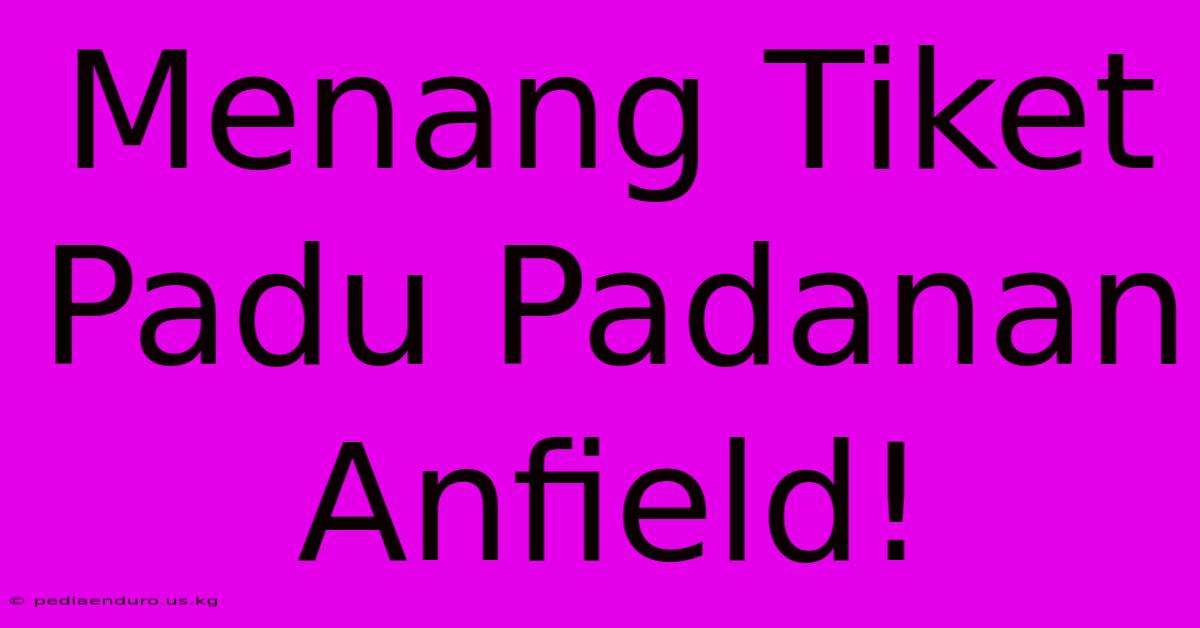 Menang Tiket Padu Padanan Anfield!

© pediaenduro.us.kg